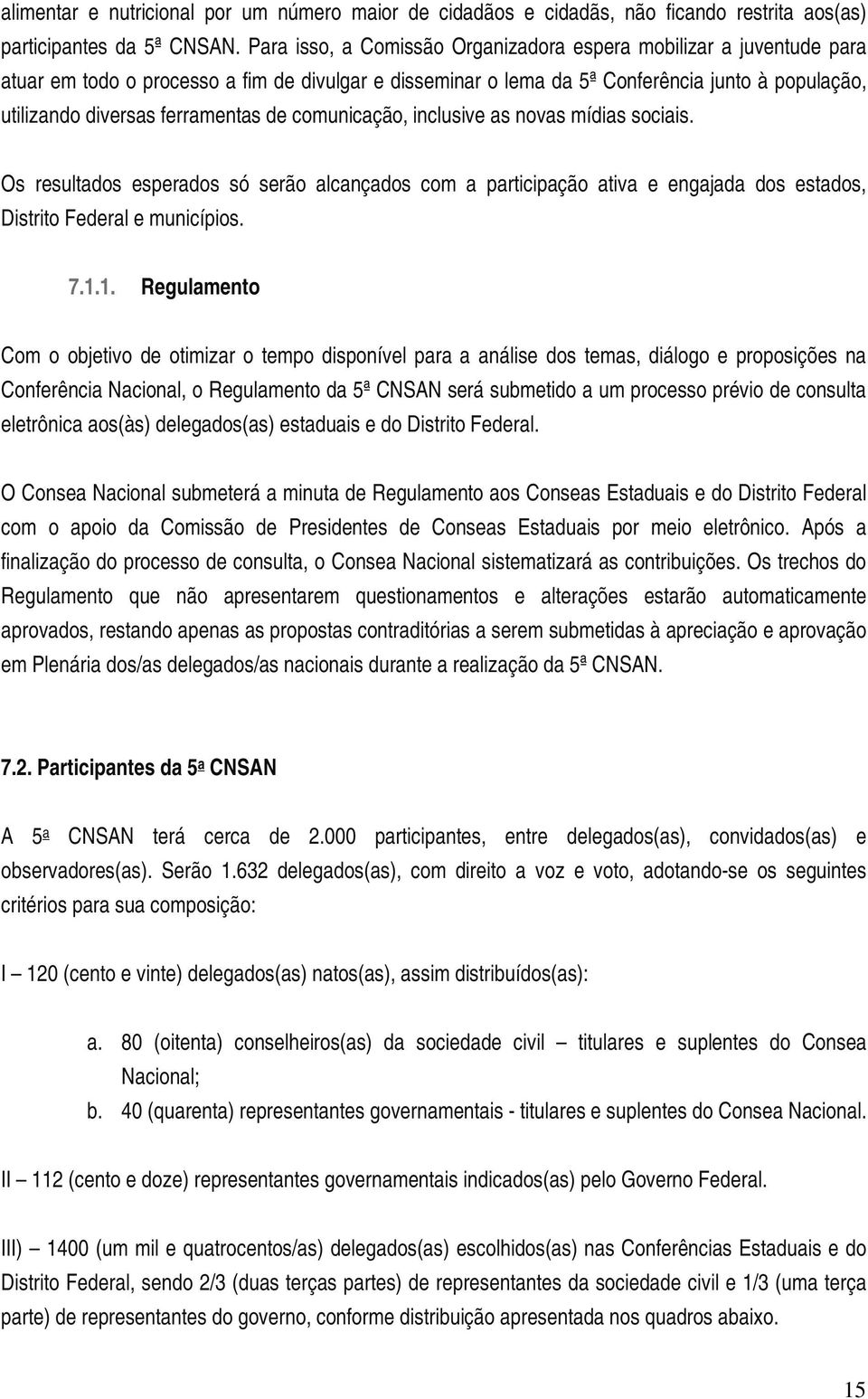 alimentar e nutricional por um número maior de cidadãos e cidadãs, não ficando restrita aos(as) participantes da 5ª CNSAN. Para isso, a Comissão Organizadora espera mobilizar a juventude para atuar em todo o processo a fim de divulgar e disseminar o lema da 5ª Conferência junto à população, utilizando diversas ferramentas de comunicação, inclusive as novas mídias sociais.

Os resultados esperados só serão alcançados com a participação ativa e engajada dos estados, Distrito Federal e municípios.

7.1.1. Regulamento

Com o objetivo de otimizar o tempo disponível para a análise dos temas, diálogo e proposições na Conferência Nacional, o Regulamento da 5ª CNSAN será submetido a um processo prévio de consulta eletrônica aos(às) delegados(as) estaduais e do Distrito Federal.

O Consea Nacional submeterá a minuta de Regulamento aos Conseas Estaduais e do Distrito Federal com o apoio da Comissão de Presidentes de Conseas Estaduais por meio eletrônico. Após a finalização do processo de consulta, o Consea Nacional sistematizará as contribuições. Os trechos do Regulamento que não apresentarem questionamentos e alterações estarão automaticamente aprovados, restando apenas as propostas contraditórias a serem submetidas à apreciação e aprovação em Plenária dos/as delegados/as nacionais durante a realização da 5ª CNSAN.

7.2. Participantes da 5ª CNSAN

A 5ª CNSAN terá cerca de 2.000 participantes, entre delegados(as), convidados(as) e observadores(as). Serão 1.632 delegados(as), com direito a voz e voto, adotando-se os seguintes critérios para sua composição:

I – 120 (cento e vinte) delegados(as) natos(as), assim distribuídos(as):

a. 80 (oitenta) conselheiros(as) da sociedade civil – titulares e suplentes do Consea Nacional;
b. 40 (quarenta) representantes governamentais - titulares e suplentes do Consea Nacional.

II – 112 (cento e doze) representantes governamentais indicados(as) pelo Governo Federal.

III) – 1400 (um mil e quatrocentos/as) delegados(as) escolhidos(as) nas Conferências Estaduais e do Distrito Federal, sendo 2/3 (duas terças partes) de representantes da sociedade civil e 1/3 (uma terça parte) de representantes do governo, conforme distribuição apresentada nos quadros abaixo.

15